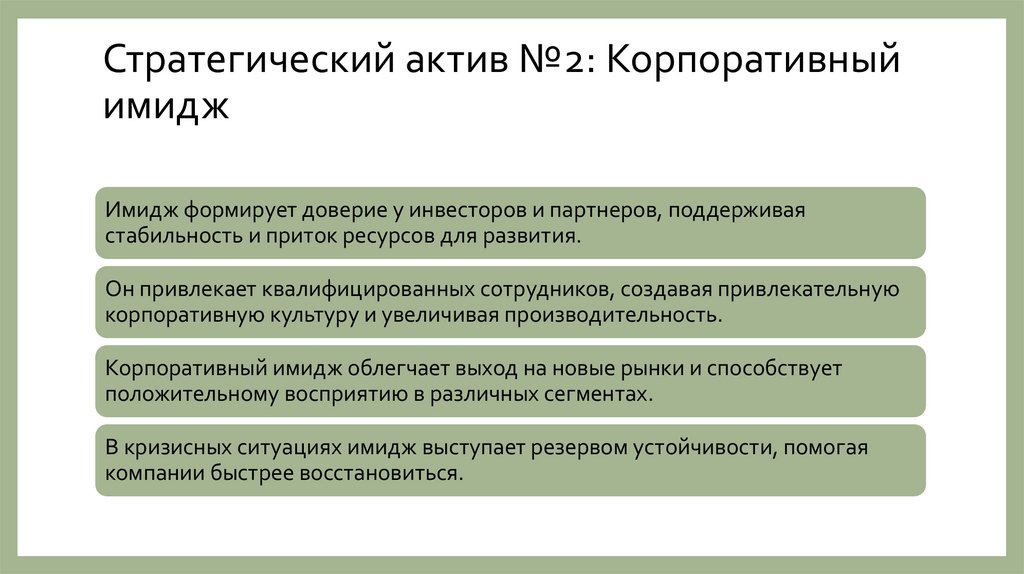 Стратегический актив №2: Корпоративный имидж

Имидж формирует доверие у инвесторов и партнеров, поддерживая стабильность и приток ресурсов для развития.

Он привлекает квалифицированных сотрудников, создавая привлекательную корпоративную культуру и увеличивая производительность.

Корпоративный имидж облегчает выход на новые рынки и способствует положительному восприятию в различных сегментах.

В кризисных ситуациях имидж выступает резервом устойчивости, помогая компании быстрее восстановиться.